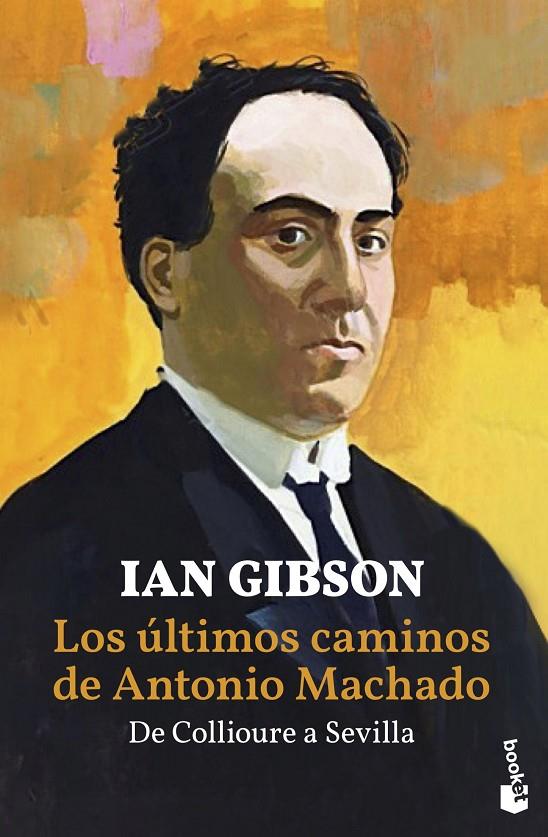 IAN GIBSON
Los últimos caminos de Antonio Machado
De Collioure a Sevilla

booket